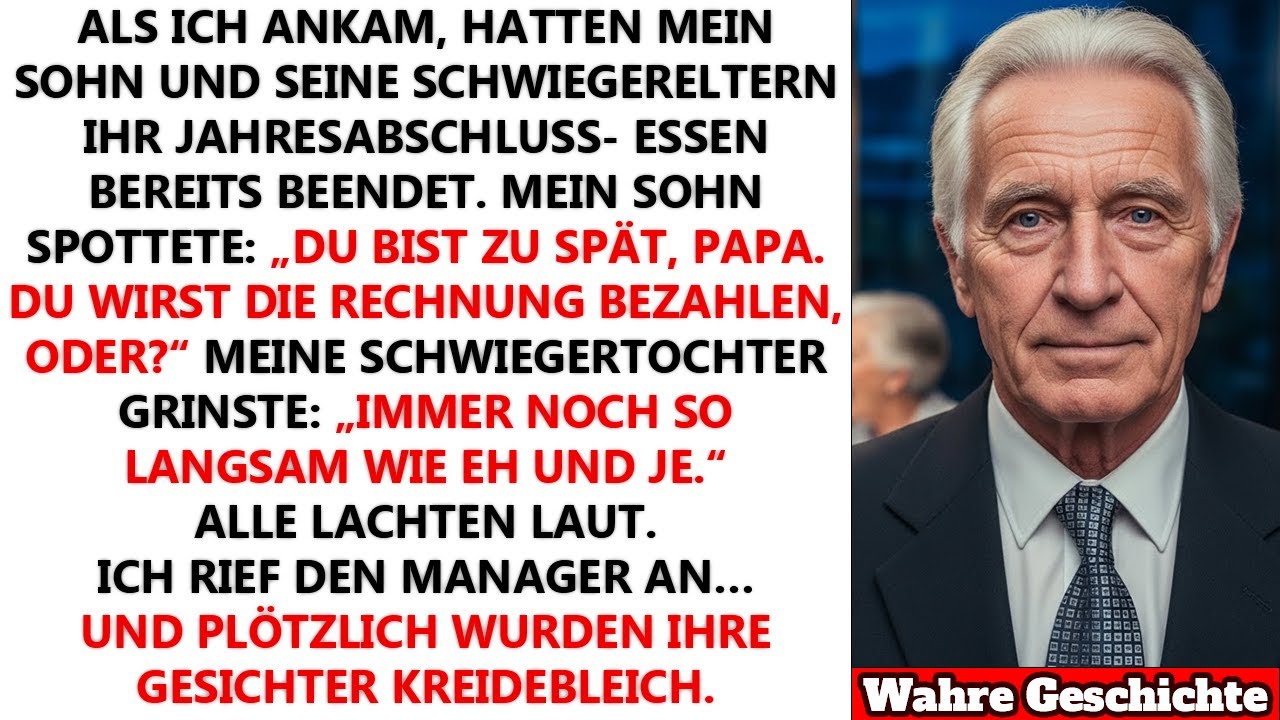 ALS ICH ANKAM, HATTEN MEIN SOHN UND SEINE SCHWIEGERELTERN IHR JAHRESABSCHLUSS- ESSEN BEREITS BEENDET. MEIN SOHN SPOTTETE: „DU BIST ZU SPÄT, PAPA. DU WIRST DIE RECHNUNG BEZAHLEN, ODER?“ MEINE SCHWIEGERTOCHTER GRINSTE: „IMMER NOCH SO LANGSAM WIE EH UND JE.“
ALLE LACHTEN LAUT.
ICH RIEF DEN MANAGER AN...
UND PLÖTZLICH WURDEN IHRE GESICHTER KREIDEBLEICH.

Wahre Geschichte